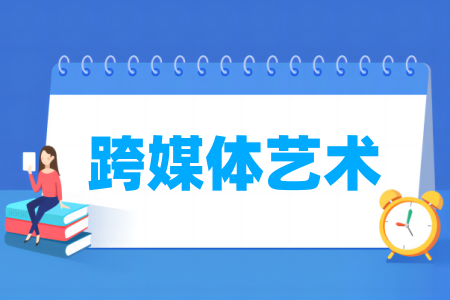 跨媒体艺术